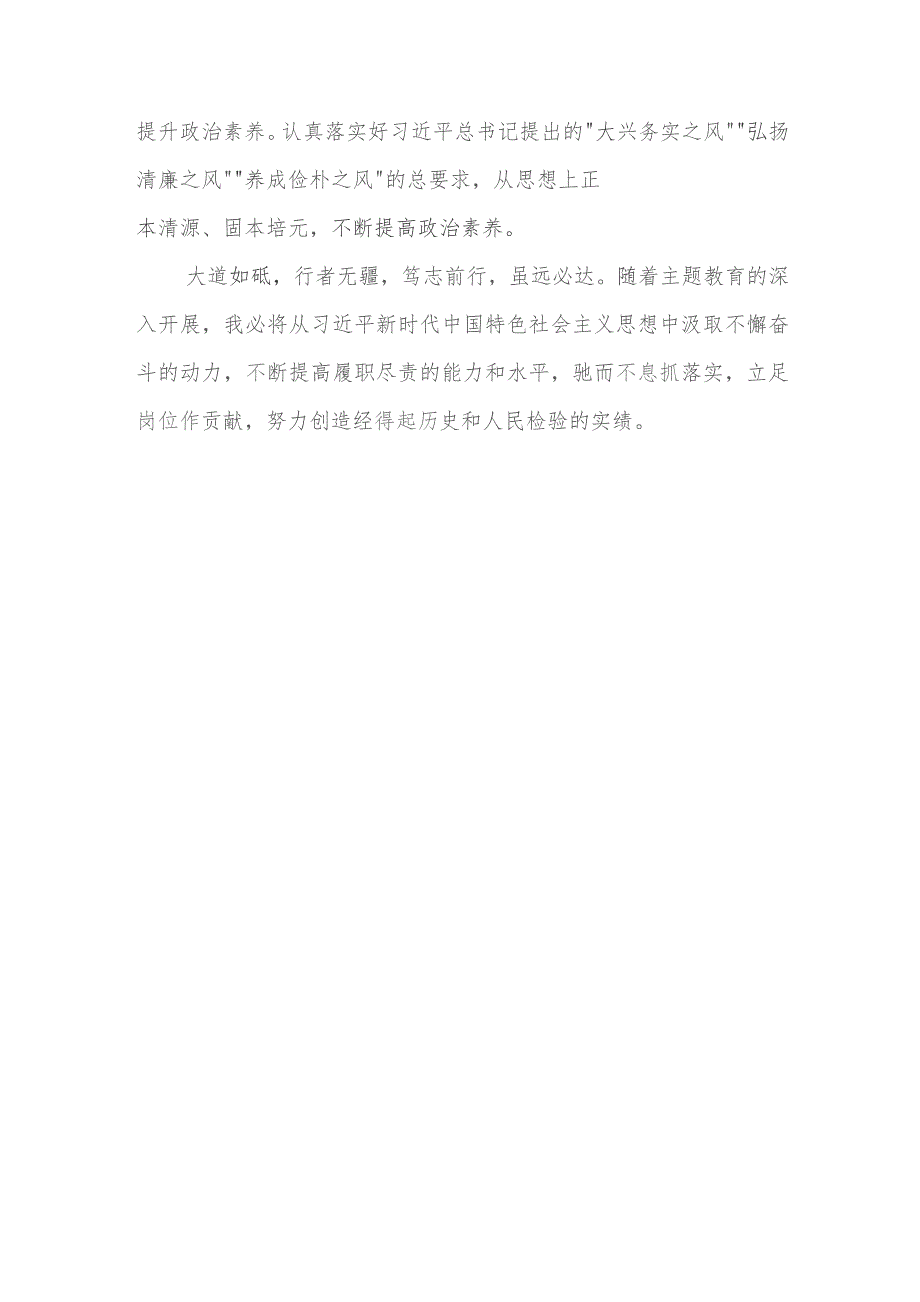 提升政治素养。认真落实好习近平总书记提出的"大兴务实之风""弘扬清廉之风""养成俭朴之风"的总要求，从思想上正本清源、固本培元，不断提高政治素养。

大道如砥，行者无疆，笃志前行，虽远必达。随着主题教育的深入开展，我必将从习近平新时代中国特色社会主义思想中汲取不懈奋斗的动力，不断提高履职尽责的能力和水平，驰而不息抓落实，立足岗位作贡献，努力创造经得起历史和人民检验的实绩。